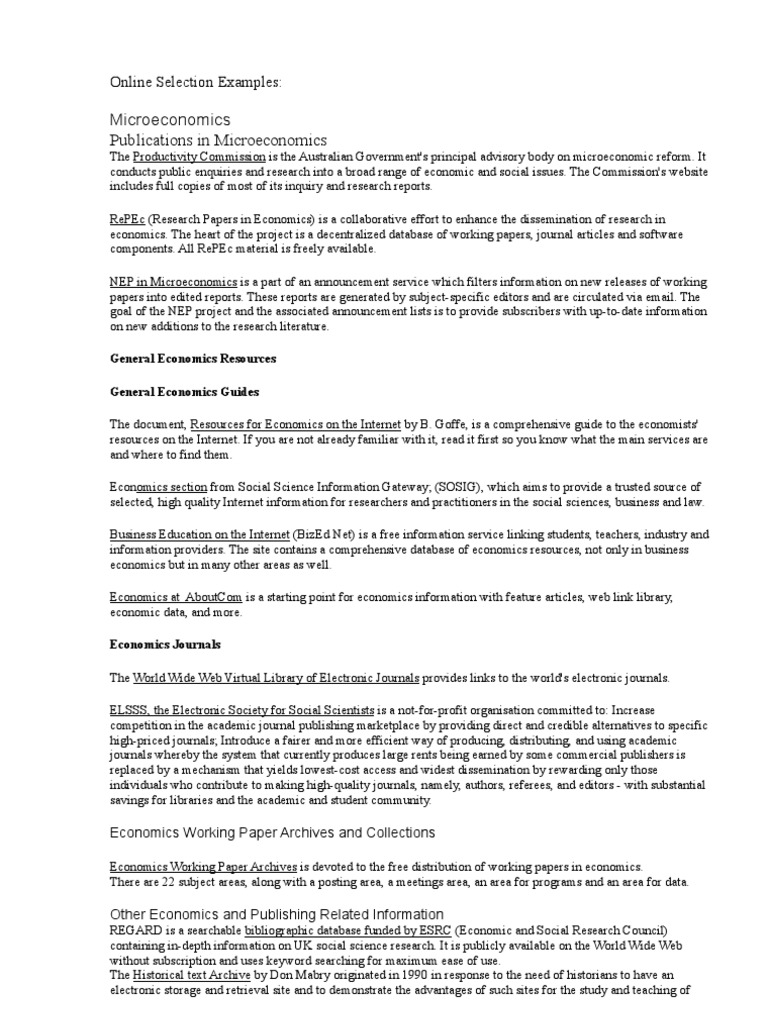 Online Selection Examples:

Microeconomics
Publications in Microeconomics
The Productivity Commission is the Australian Government's principal advisory body on microeconomic reform. It conducts public enquiries and research into a broad range of economic and social issues. The Commission's website includes full copies of most of its inquiry and research reports.

RePEc (Research Papers in Economics) is a collaborative effort to enhance the dissemination of research in economics. The heart of the project is a decentralized database of working papers, journal articles and software components. All RePEc material is freely available.

NEP in Microeconomics is a part of an announcement service which filters information on new releases of working papers into edited reports. These reports are generated by subject-specific editors and are circulated via email. The goal of the NEP project and the associated announcement lists is to provide subscribers with up-to-date information on new additions to the research literature.

General Economics Resources

General Economics Guides

The document, Resources for Economics on the Internet by B. Goffe, is a comprehensive guide to the economists' resources on the Internet. If you are not already familiar with it, read it first so you know what the main services are and where to find them.

Economics section from Social Science Information Gateway; (SOSIG), which aims to provide a trusted source of selected, high quality Internet information for researchers and practitioners in the social sciences, business and law.

Business Education on the Internet (BizEd Net) is a free information service linking students, teachers, industry and information providers. The site contains a comprehensive database of economics resources, not only in business economics but in many other areas as well.

Economics at AboutCom is a starting point for economics information with feature articles, web link library, economic data, and more.

Economics Journals

The World Wide Web Virtual Library of Electronic Journals provides links to the world's electronic journals.

ELSSS, the Electronic Society for Social Scientists is a not-for-profit organisation committed to: Increase competition in the academic journal publishing marketplace by providing direct and credible alternatives to specific high-priced journals; Introduce a fairer and more efficient way of producing, distributing, and using academic journals whereby the system that currently produces large rents being earned by some commercial publishers is replaced by a mechanism that yields lowest-cost access and widest dissemination by rewarding only those individuals who contribute to making high-quality journals, namely, authors, referees, and editors - with substantial savings for libraries and the academic and student community.

Economics Working Paper Archives and Collections

Economics Working Paper Archives is devoted to the free distribution of working papers in economics.
There are 22 subject areas, along with a posting area, a meetings area, an area for programs and an area for data.

Other Economics and Publishing Related Information
REGARD is a searchable bibliographic database funded by ESRC (Economic and Social Research Council) containing in-depth information on UK social science research. It is publicly available on the World Wide Web without subscription and uses keyword searching for maximum ease of use.
The Historical text Archive by Don Mabry originated in 1990 in response to the need of historians to have an electronic storage and retrieval site and to demonstrate the advantages of such sites for the study and teaching of